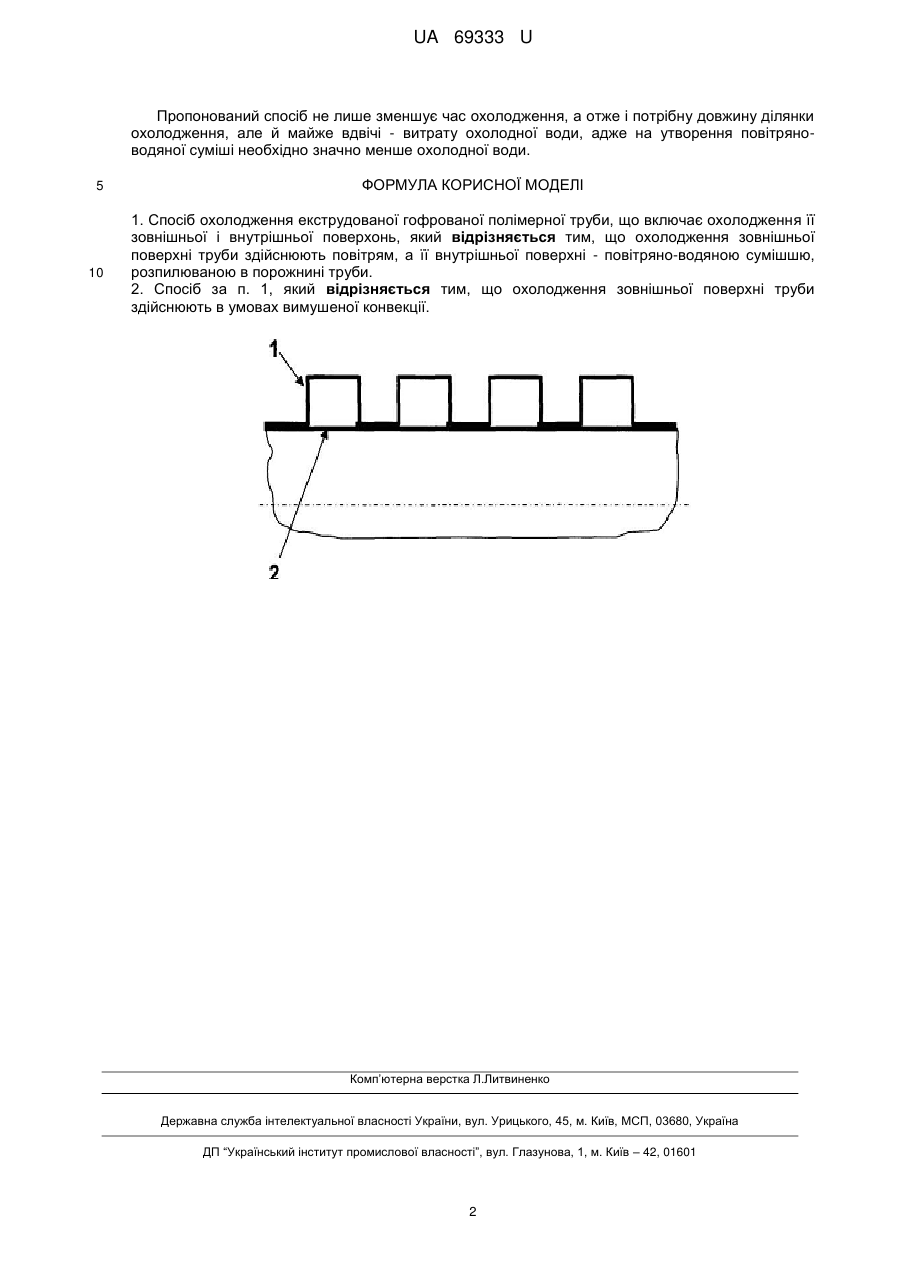 UA 69333 U

Пропонований спосіб не лише зменшує час охолодження, а отже і потрібну довжину ділянки охолодження, але й майже вдвічі - витрату охолодної води, адже на утворення повітряно-водяної суміші необхідно значно менше охолодної води.

5

ФОРМУЛА КОРИСНОЇ МОДЕЛІ

1. Спосіб охолодження екструдованої гофрованої полімерної труби, що включає охолодження її зовнішньої і внутрішньої поверхонь, який **відрізняється** тим, що охолодження зовнішньої поверхні труби здійснюють повітрям, а її внутрішньої поверхні - повітряно-водяною сумішшю, розпилюваною в порожнині труби.

10

2. Спосіб за п. 1, який **відрізняється** тим, що охолодження зовнішньої поверхні труби здійснюють в умовах вимушеної конвекції.

1

2

Комп'ютерна верстка Л.Литвиненко

Державна служба інтелектуальної власності України, вул. Урицького, 45, м. Київ, МСП, 03680, Україна

ДП "Український інститут промислової власності", вул. Глазунова, 1, м. Київ – 42, 01601

2